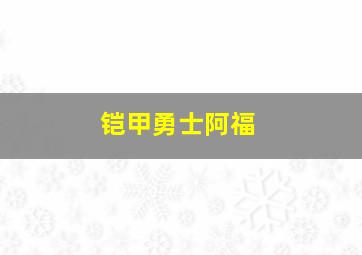 铠甲勇士阿福